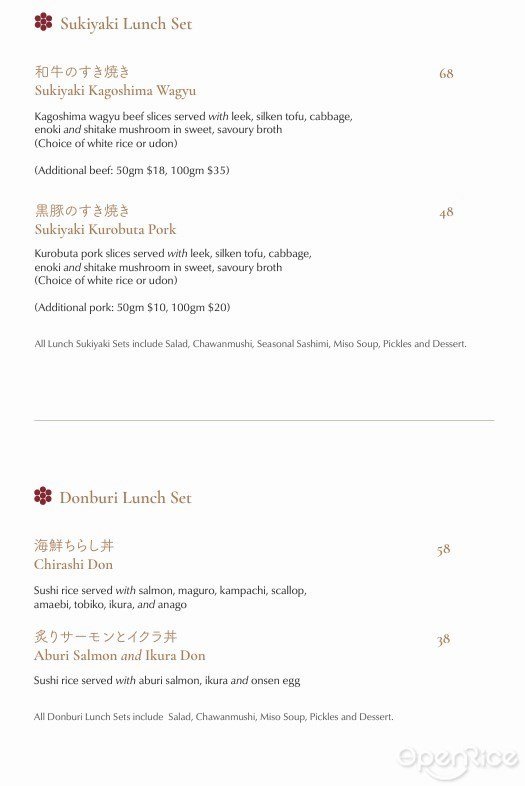 Sukiyaki Lunch Set

和牛のすき焼き
Sukiyaki Kagoshima Wagyu
68

Kagoshima wagyu beef slices served with leek, silken tofu, cabbage, enoki and shitake mushroom in sweet, savoury broth
(Choice of white rice or udon)

(Additional beef: 50gm \$18, 100gm \$35)

黒豚のすき焼き
Sukiyaki Kurobuta Pork
48

Kurobuta pork slices served with leek, silken tofu, cabbage, enoki and shitake mushroom in sweet, savoury broth
(Choice of white rice or udon)

(Additional pork: 50gm \$10, 100gm \$20)

All Lunch Sukiyaki Sets include Salad, Chawanmushi, Seasonal Sashimi, Miso Soup, Pickles and Dessert.

Donburi Lunch Set

海鮮ちらし丼
Chirashi Don
58

Sushi rice served with salmon, maguro, kampachi, scallop, amaebi, tobiko, ikura, and anago

炙りサーモンとイクラ丼
Aburi Salmon and Ikura Don
38

Sushi rice served with aburi salmon, ikura and onsen egg

All Donburi Lunch Sets include Salad, Chawanmushi, Miso Soup, Pickles and Dessert.

OpenRice